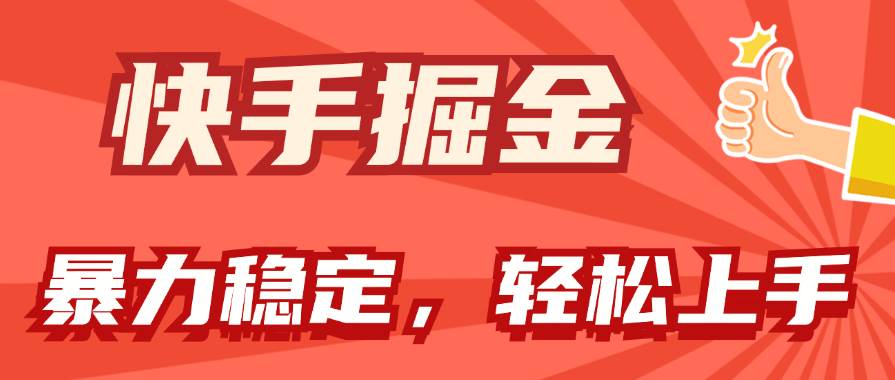 快手掘金

暴力稳定，轻松上手